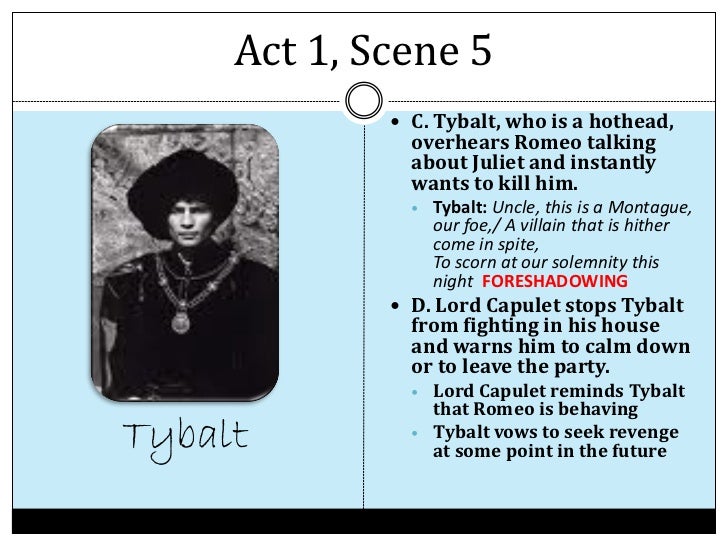 Act 1, Scene 5

Tybalt

• C. Tybalt, who is a hothead, overhears Romeo talking about Juliet and instantly wants to kill him.

• Tybalt: Uncle, this is a Montague, our foe,/ A villain that is hither come in spite,
To scorn at our solemnity this night FORESHADOWING

• D. Lord Capulet stops Tybalt from fighting in his house and warns him to calm down or to leave the party.

• Lord Capulet reminds Tybalt that Romeo is behaving

• Tybalt vows to seek revenge at some point in the future